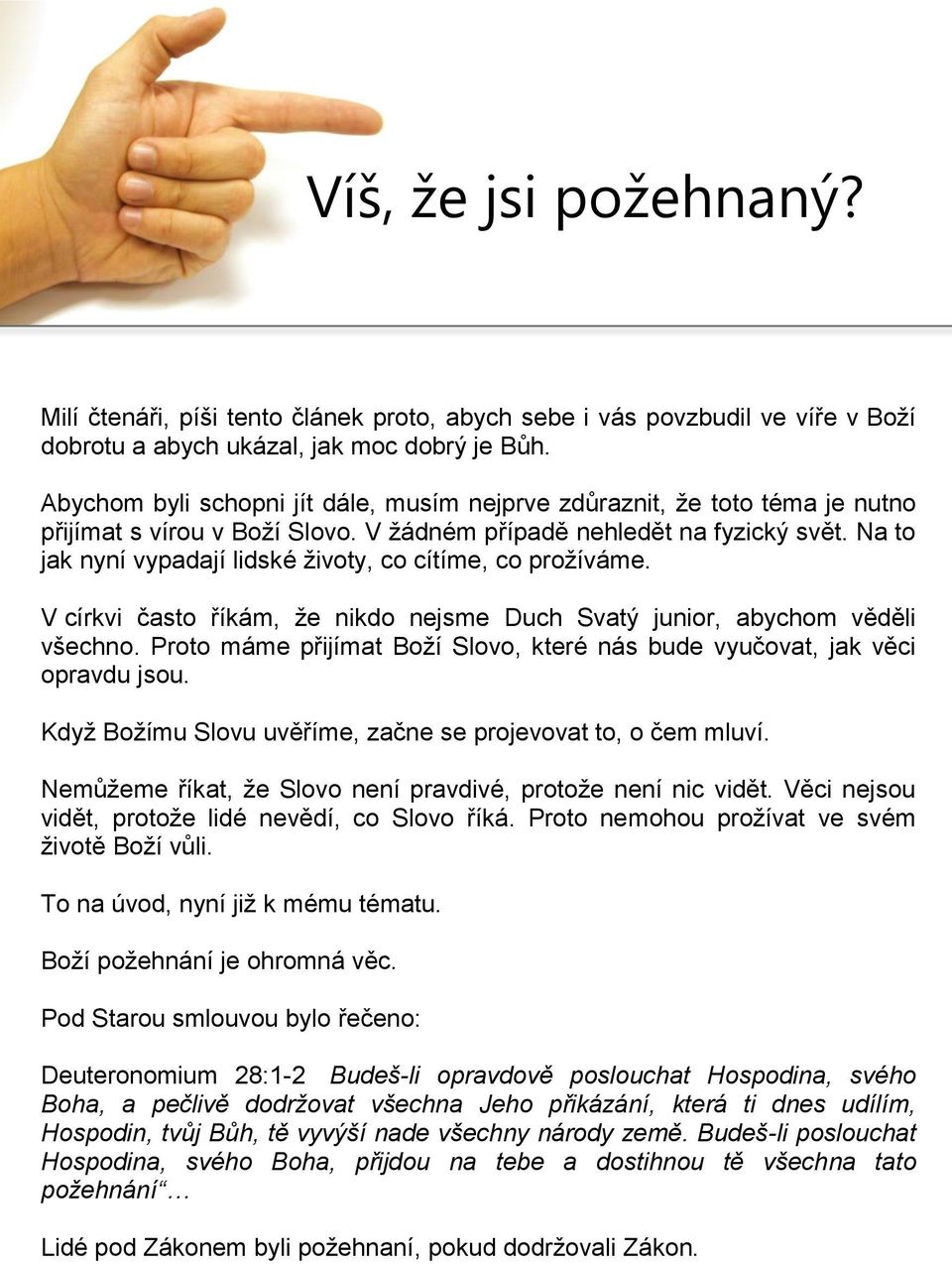 Víš, že jsi požehnaný?

Milí čtenáři, píši tento článek proto, abych sebe i vás povzbudil ve víře v Boží dobrotu a abych ukázal, jak moc dobrý je Bůh.

Abychom byli schopni jít dále, musím nejprve zdůraznit, že toto téma je nutno přijímat s vírou v Boží Slovo. V žádném případě nehledět na fyzický svět. Na to jak nyní vypadají lidské životy, co cítíme, co prožíváme.

V církvi často říkám, že nikdo nejsme Duch Svatý junior, abychom věděli všechno. Proto máme přijímat Boží Slovo, které nás bude vyučovat, jak věci opravdu jsou.

Když Božímu Slovu uvěříme, začne se projevovat to, o čem mluví.

Nemůžeme říkat, že Slovo není pravdivé, protože není nic vidět. Věci nejsou vidět, protože lidé nevědí, co Slovo říká. Proto nemohou prožívat ve svém životě Boží vůli.

To na úvod, nyní již k mému tématu.

Boží požehnání je ohromná věc.

Pod Starou smlouvou bylo řečeno:

Deuteronomium 28:1-2 Budeš-li opravdově poslouchat Hospodina, svého Boha, a pečlivě dodržovat všechna Jeho přikázání, která ti dnes udílím, Hospodin, tvůj Bůh, tě vyvýší nade všechny národy země. Budeš-li poslouchat Hospodina, svého Boha, přijdou na tebe a dostihnou tě všechna tato požehnání“…

Lidé pod Zákonem byli požehnaní, pokud dodržovali Zákon.